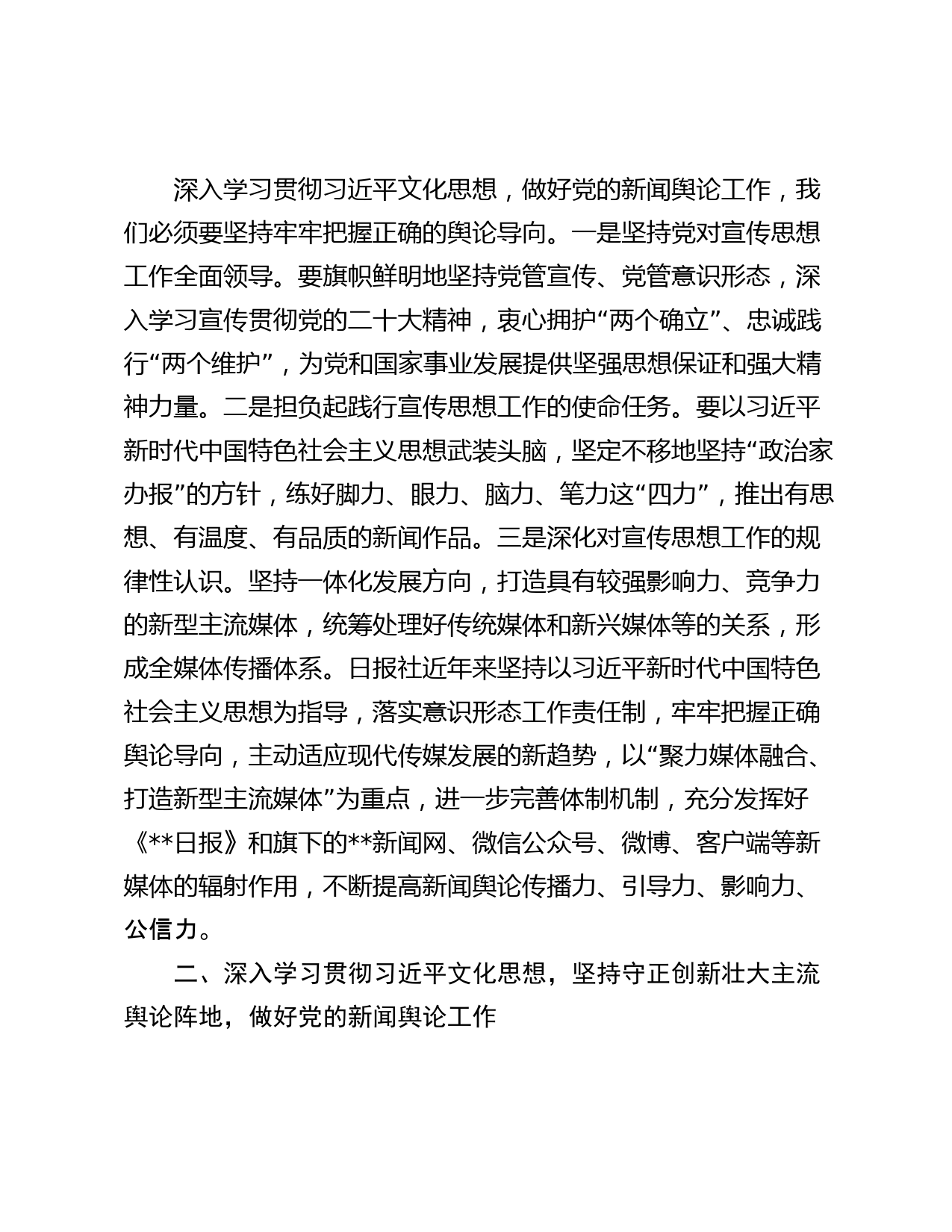 深入学习贯彻习近平文化思想，做好党的新闻舆论工作，我们必须要坚持牢牢把握正确的舆论导向。一是坚持党对宣传思想工作全面领导。要旗帜鲜明地坚持党管宣传、党管意识形态，深入学习宣传贯彻党的二十大精神，衷心拥护“两个确立”、忠诚践行“两个维护”，为党和国家事业发展提供坚强思想保证和强大精神力量。二是担负起践行宣传思想工作的使命任务。要以习近平新时代中国特色社会主义思想武装头脑，坚定不移地坚持“政治家办报”的方针，练好脚力、眼力、脑力、笔力这“四力”，推出有思想、有温度、有品质的新闻作品。三是深化对宣传思想工作的规律性认识。坚持一体化发展方向，打造具有较强影响力、竞争力的新型主流媒体，统筹处理好传统媒体和新兴媒体等的关系，形成全媒体传播体系。日报社近年来坚持以习近平新时代中国特色社会主义思想为指导，落实意识形态工作责任制，牢牢把握正确舆论导向，主动适应现代传媒发展的新趋势，以“聚力媒体融合、打造新型主流媒体”为重点，进一步完善体制机制，充分发挥好《**日报》和旗下的**新闻网、微信公众号、微博、客户端等新媒体的辐射作用，不断提高新闻舆论传播力、引导力、影响力、公信力。

二、深入学习贯彻习近平文化思想，坚持守正创新壮大主流舆论阵地，做好党的新闻舆论工作